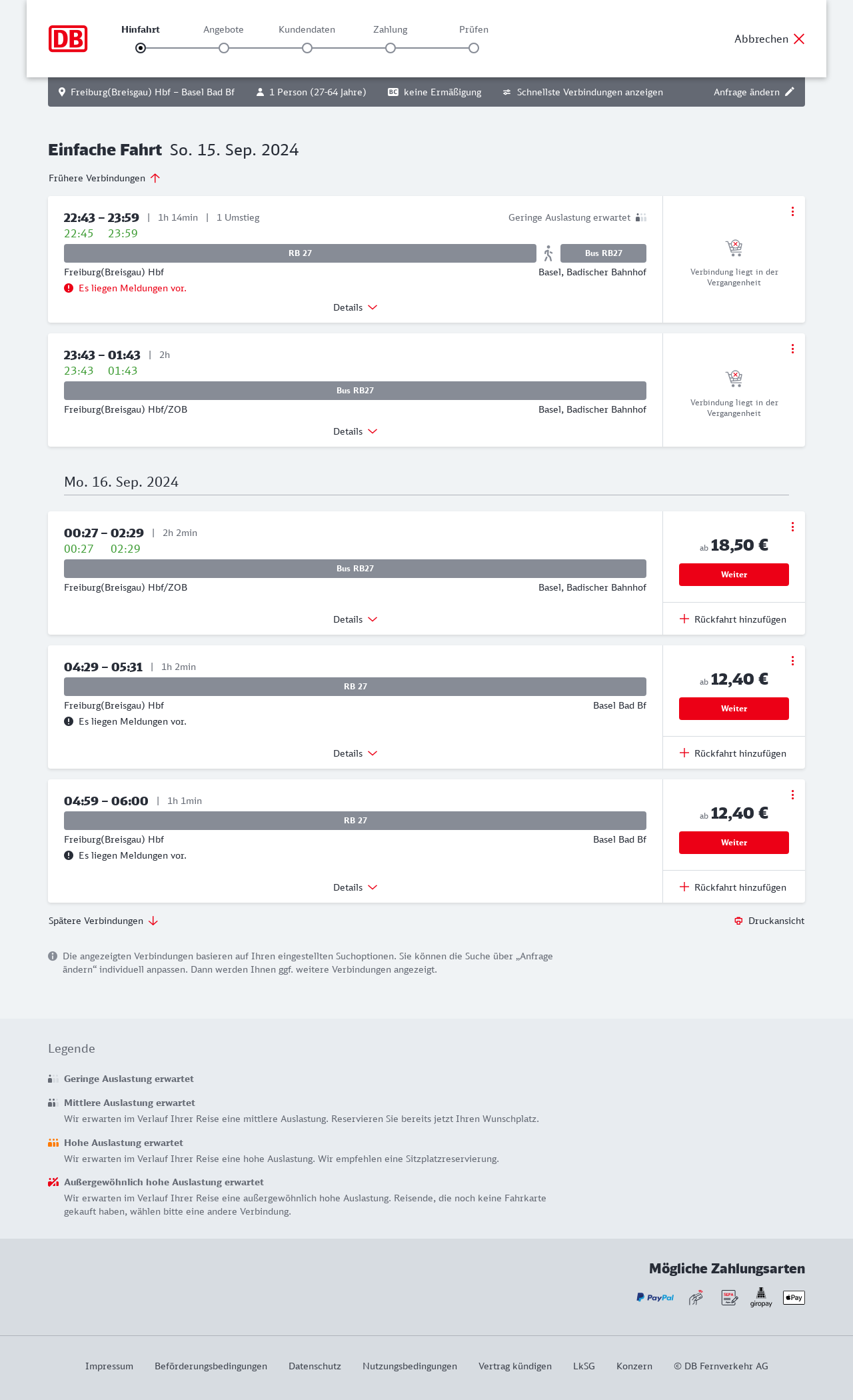 DB

Hinfahrt Angebote Kundendaten Zahlung Prüfen

Abbrechen

Freiburg(Breisgau) Hbf – Basel Bad Bf 1 Person (27-64 Jahre) BC keine Ermäßigung Schnellste Verbindungen anzeigen Anfrage ändern

Einfache Fahrt So. 15. Sep. 2024

Frühere Verbindungen

22:43 – 23:59 | 1h 14min | 1 Umstieg
Geringe Auslastung erwartet
22:45 23:59
RB 27
Bus RB27
Freiburg(Breisgau) Hbf
Basel, Badischer Bahnhof
Es liegen Meldungen vor.
Details
Verbindung liegt in der Vergangenheit

23:43 – 01:43 | 2h
23:43 01:43
Bus RB27
Freiburg(Breisgau) Hbf/ZOB
Basel, Badischer Bahnhof
Details
Verbindung liegt in der Vergangenheit

Mo. 16. Sep. 2024

00:27 – 02:29 | 2h 2min
00:27 02:29
Bus RB27
Freiburg(Breisgau) Hbf/ZOB
Basel, Badischer Bahnhof
Details
ab 18,50 €
Weiter
Rückfahrt hinzufügen

04:29 – 05:31 | 1h 2min
RB 27
Freiburg(Breisgau) Hbf
Basel Bad Bf
Es liegen Meldungen vor.
Details
ab 12,40 €
Weiter
Rückfahrt hinzufügen

04:59 – 06:00 | 1h 1min
RB 27
Freiburg(Breisgau) Hbf
Basel Bad Bf
Es liegen Meldungen vor.
Details
ab 12,40 €
Weiter
Rückfahrt hinzufügen

Spätere Verbindungen
Druckansicht

Die angezeigten Verbindungen basieren auf Ihren eingestellten Suchoptionen. Sie können die Suche über „Anfrage ändern“ individuell anpassen. Dann werden Ihnen ggf. weitere Verbindungen angezeigt.

Legende

Geringe Auslastung erwartet

Mittlere Auslastung erwartet
Wir erwarten im Verlauf Ihrer Reise eine mittlere Auslastung. Reservieren Sie bereits jetzt Ihren Wunschplatz.

Hohe Auslastung erwartet
Wir erwarten im Verlauf Ihrer Reise eine hohe Auslastung. Wir empfehlen eine Sitzplatzreservierung.

Außergewöhnlich hohe Auslastung erwartet
Wir erwarten im Verlauf Ihrer Reise eine außergewöhnlich hohe Auslastung. Reisende, die noch keine Fahrkarte gekauft haben, wählen bitte eine andere Verbindung.

Mögliche Zahlungsarten
PayPal SEPA giropay Pay

Impressum Beförderungsbedingungen Datenschutz Nutzungsbedingungen Vertrag kündigen LkSG Konzern © DB Fernverkehr AG